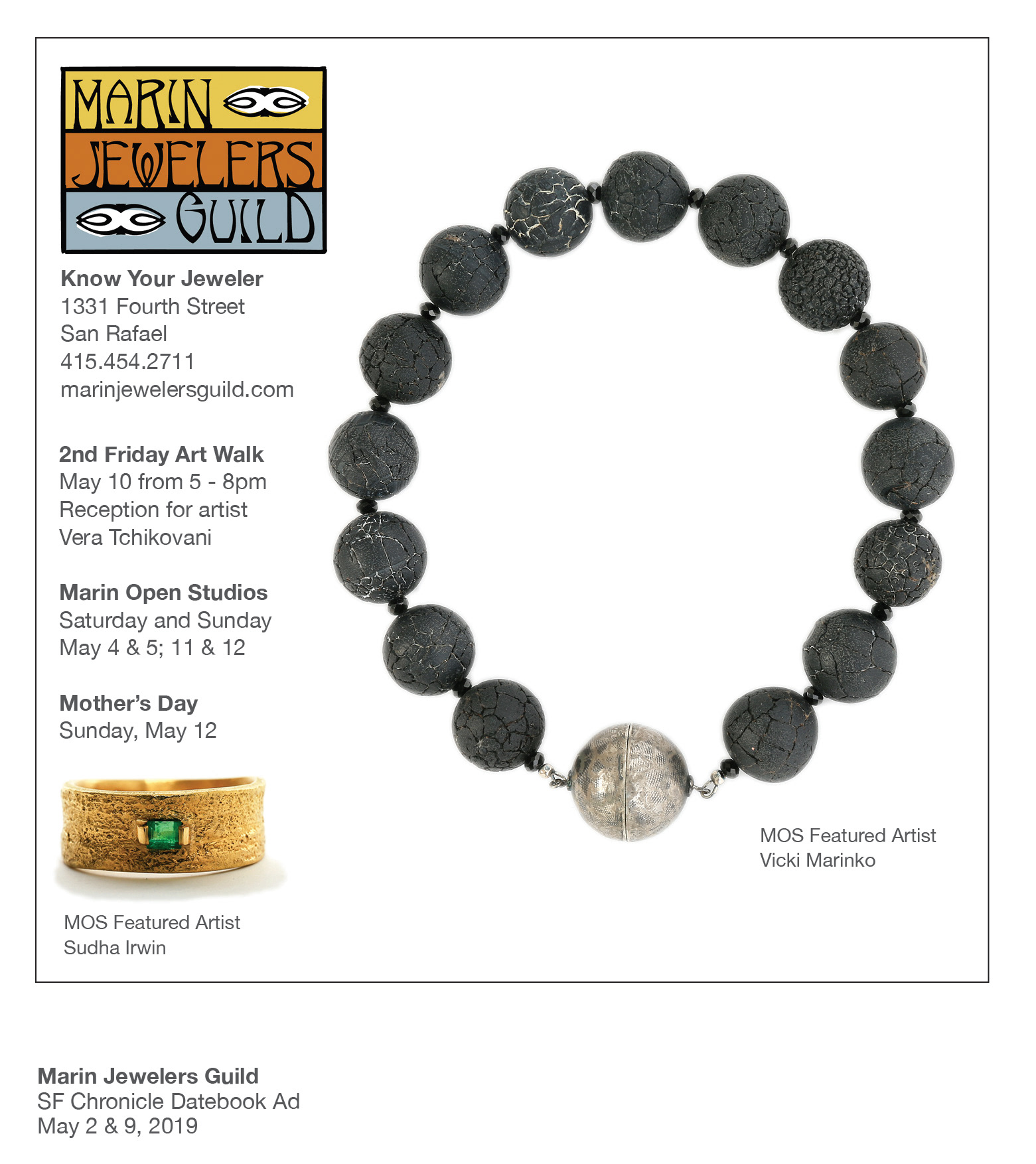 MARIN
JEWELERS
GUILD

Know Your Jeweler
1331 Fourth Street
San Rafael
415.454.2711
marinjewelersguild.com

2nd Friday Art Walk
May 10 from 5 - 8pm
Reception for artist
Vera Tchikovani

Marin Open Studios
Saturday and Sunday
May 4 & 5; 11 & 12

Mother's Day
Sunday, May 12

MOS Featured Artist
Sudha Irwin

MOS Featured Artist
Vicki Marinko

Marin Jewelers Guild
SF Chronicle Datebook Ad
May 2 & 9, 2019